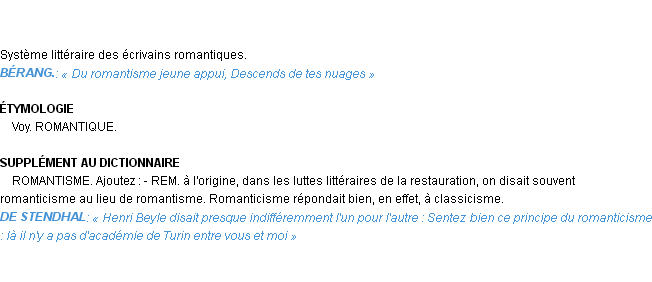 Système littéraire des écrivains romantiques.
BÉRANG.: « Du romantisme jeune appui, Descends de tes nuages »

ÉTYMOLOGIE
Voy. ROMANTIQUE.

SUPPLÉMENT AU DICTIONNAIRE
ROMANTISME. Ajoutez : - REM. à l'origine, dans les luttes littéraires de la restauration, on disait souvent romanticisme au lieu de romantisme. Romanticisme répondait bien, en effet, à classicisme.
DE STENDHAL: « Henri Beyle disait presque indifféremment l'un pour l'autre : Sentez bien ce principe du romanticisme : là il n'y a pas d'académie de Turin entre vous et moi »